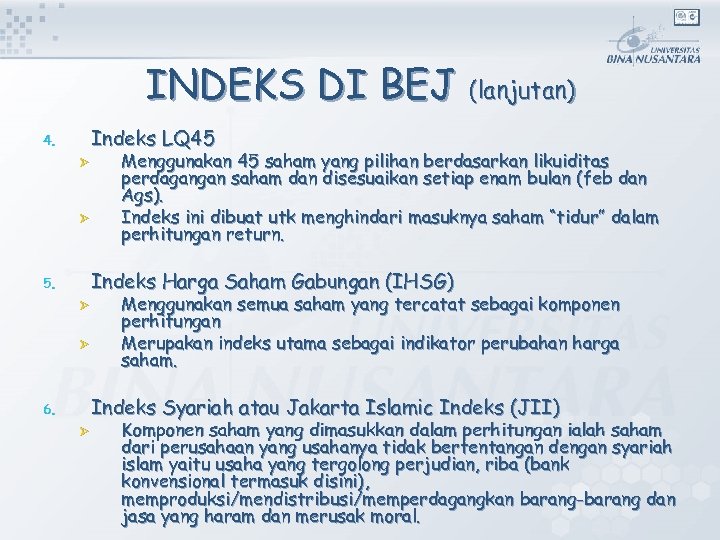 UNIVERSITAS BINA NUSANTARA

INDEKS DI BEJ (lanjutan)

4. Indeks LQ45

➢ Menggunakan 45 saham yang pilihan berdasarkan likuiditas perdagangan saham dan disesuaikan setiap enam bulan (feb dan Ags).

➢ Indeks ini dibuat utk menghindari masuknya saham "tidur" dalam perhitungan return.

5. Indeks Harga Saham Gabungan (IHSG)

➢ Menggunakan semua saham yang tercatat sebagai komponen perhitungan

➢ Merupakan indeks utama sebagai indikator perubahan harga saham.

6. Indeks Syariah atau Jakarta Islamic Indeks (JII)

➢ Komponen saham yang dimasukkan dalam perhitungan ialah saham dari perusahaan yang usahanya tidak bertentangan dengan syariah islam yaitu usaha yang tergolong perjudian, riba (bank konvensional termasuk disini), memproduksi/mendistribusi/memperdagangkan barang-barang dan jasa yang haram dan merusak moral.

UNIVERSITAS BINA NUSANTARA